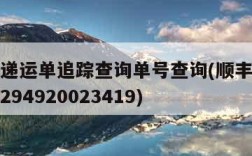 递运单追踪查询单号查询(顺丰
294920023419)